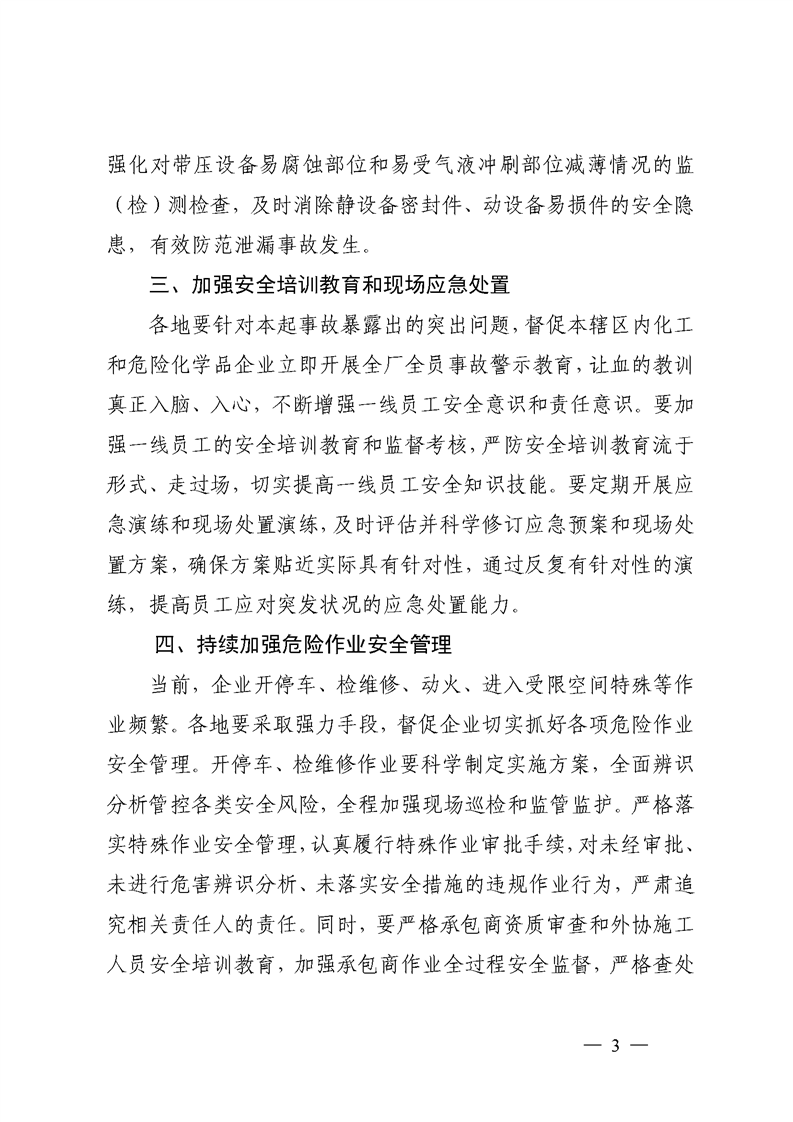 强化对带压设备易腐蚀部位和易受气液冲刷部位减薄情况的监（检）测检查，及时消除静设备密封件、动设备易损件的安全隐患，有效防范泄漏事故发生。

三、加强安全培训教育和现场应急处置

各地要针对本起事故暴露出的突出问题，督促本辖区内化工和危险化学品企业立即开展全厂全员事故警示教育，让血的教训真正入脑、入心，不断增强一线员工安全意识和责任意识。要加强一线员工的安全培训教育和监督考核，严防安全培训教育流于形式、走过场，切实提高一线员工安全知识技能。要定期开展应急演练和现场处置演练，及时评估并科学修订应急预案和现场处置方案，确保方案贴近实际具有针对性，通过反复有针对性的演练，提高员工应对突发状况的应急处置能力。

四、持续加强危险作业安全管理

当前，企业开停车、检维修、动火、进入受限空间特殊等作业频繁。各地要采取强力手段，督促企业切实抓好各项危险作业安全管理。开停车、检维修作业要科学制定实施方案，全面辨识分析管控各类安全风险，全程加强现场巡检和监管监护。严格落实特殊作业安全管理，认真履行特殊作业审批手续，对未经审批、未进行危害辨识分析、未落实安全措施的违规作业行为，严肃追究相关责任人的责任。同时，要严格承包商资质审查和外协施工人员安全培训教育，加强承包商作业全过程安全监督，严格查处

— 3 —